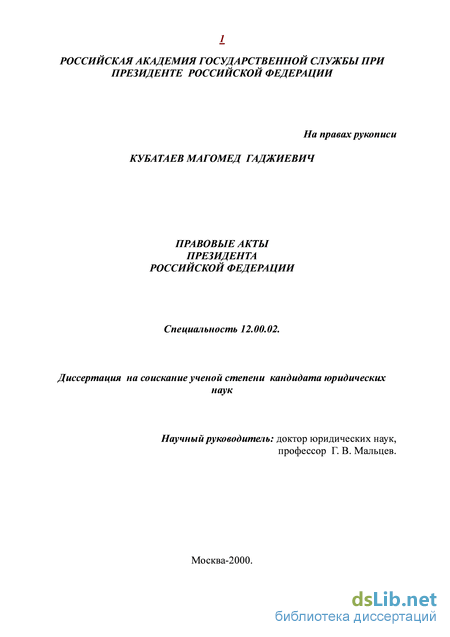 1

РОССИЙСКАЯ АКАДЕМИЯ ГОСУДАРСТВЕННОЙ СЛУЖБЫ ПРИ ПРЕЗИДЕНТЕ РОССИЙСКОЙ ФЕДЕРАЦИИ

На правах рукописи

КУБАТАЕВ МАГОМЕД ГАДЖИЕВИЧ

ПРАВОВЫЕ АКТЫ
ПРЕЗИДЕНТА
РОССИЙСКОЙ ФЕДЕРАЦИИ

Специальность 12.00.02.

Диссертация на соискание ученой степени кандидата юридических наук

Научный руководитель: доктор юридических наук, профессор Г. В. Мальцев.

Москва-2000.

dsLib.net
библиотека диссертаций